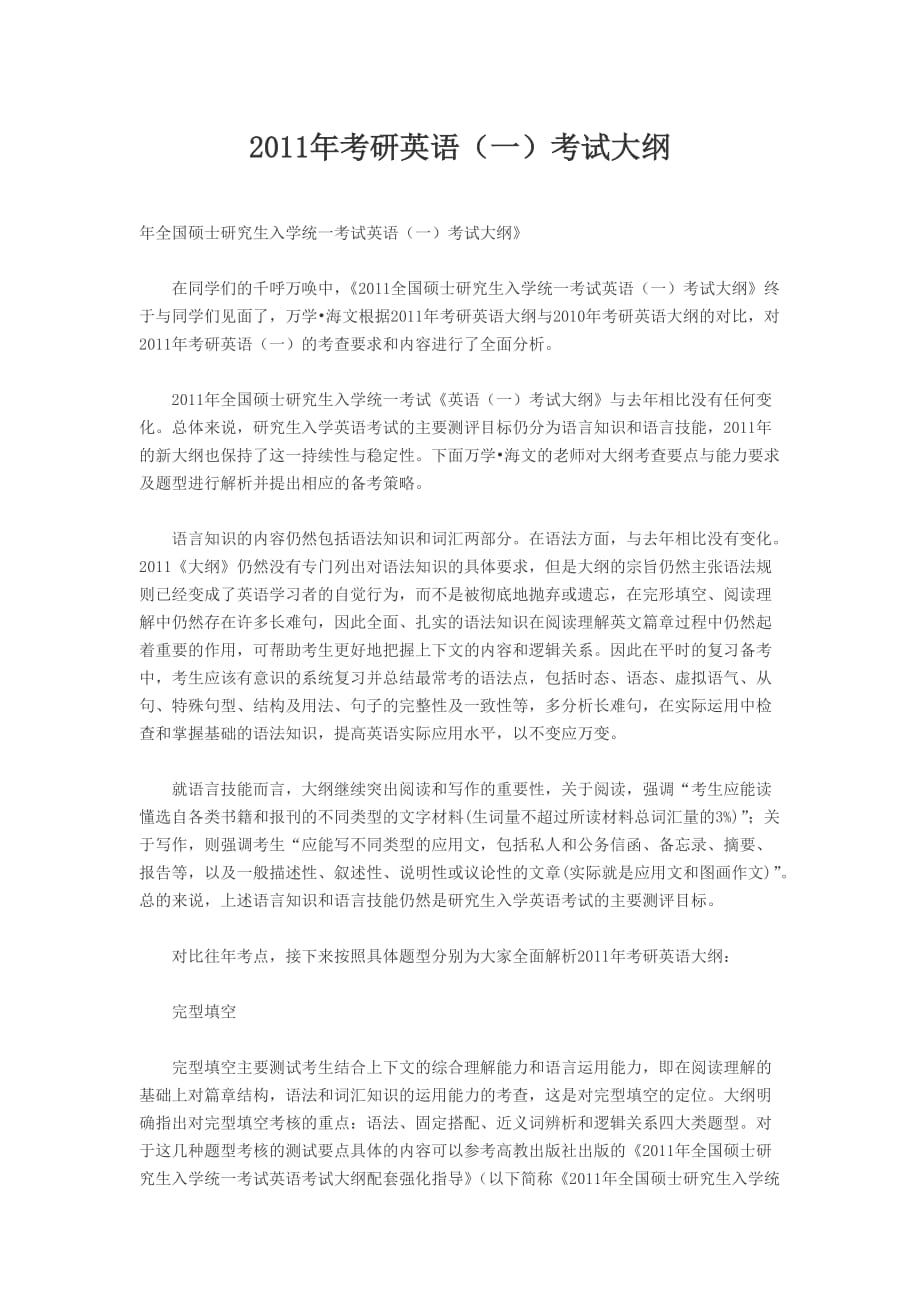 2011年考研英语（一）考试大纲

年全国硕士研究生入学统一考试英语（一）考试大纲》

在同学们的千呼万唤中，《2011全国硕士研究生入学统一考试英语（一）考试大纲》终于与同学们见面了，万学•海文根据2011年考研英语大纲与2010年考研英语大纲的对比，对2011年考研英语（一）的考查要求和内容进行了全面分析。

2011年全国硕士研究生入学统一考试《英语（一）考试大纲》与去年相比没有任何变化。总体来说，研究生入学英语考试的主要测评目标仍分为语言知识和语言技能，2011年的新大纲也保持了这一持续性与稳定性。下面万学•海文的老师对大纲考查要点与能力要求及题型进行解析并提出相应的备考策略。

语言知识的内容仍然包括语法知识和词汇两部分。在语法方面，与去年相比没有变化。2011《大纲》仍然没有专门列出对语法知识的具体要求，但是大纲的宗旨仍然主张语法规则已经变成了英语学习者的自觉行为，而不是被彻底地抛弃或遗忘，在完形填空、阅读理解中仍然存在许多长难句，因此全面、扎实的语法知识在阅读理解英文篇章过程中仍然起着重要的作用，可帮助考生更好地把握上下文的内容和逻辑关系。因此在平时的复习备考中，考生应该有意识的系统复习并总结最常考的语法点，包括时态、语态、虚拟语气、从句、特殊句型、结构及用法、句子的完整性及一致性等，多分析长难句，在实际运用中检查和掌握基础的语法知识，提高英语实际应用水平，以不变应万变。

就语言技能而言，大纲继续突出阅读和写作的重要性，关于阅读，强调“考生应能读懂选自各类书籍和报刊的不同类型的文字材料(生词量不超过所读材料总词汇量的3%)”；关于写作，则强调考生“应能写不同类型的应用文，包括私人和公务信函、备忘录、摘要、报告等，以及一般描述性、叙述性、说明性或议论性的文章(实际就是应用文和图画作文)”。总的来说，上述语言知识和语言技能仍然是研究生入学英语考试的主要测评目标。

对比往年考点，接下来按照具体题型分别为大家全面解析2011年考研英语大纲：

完型填空

完型填空主要测试考生结合上下文的综合理解能力和语言运用能力，即在阅读理解的基础上对篇章结构，语法和词汇知识的运用能力的考查，这是对完型填空的定位。大纲明确指出对完型填空考核的重点：语法、固定搭配、近义词辨析和逻辑关系四大类题型。对于这几种题型考核的测试要点具体的内容可以参考高教出版社出版的《2011年全国硕士研究生入学统一考试英语考试大纲配套强化指导》（以下简称《2011年全国硕士研究生入学统